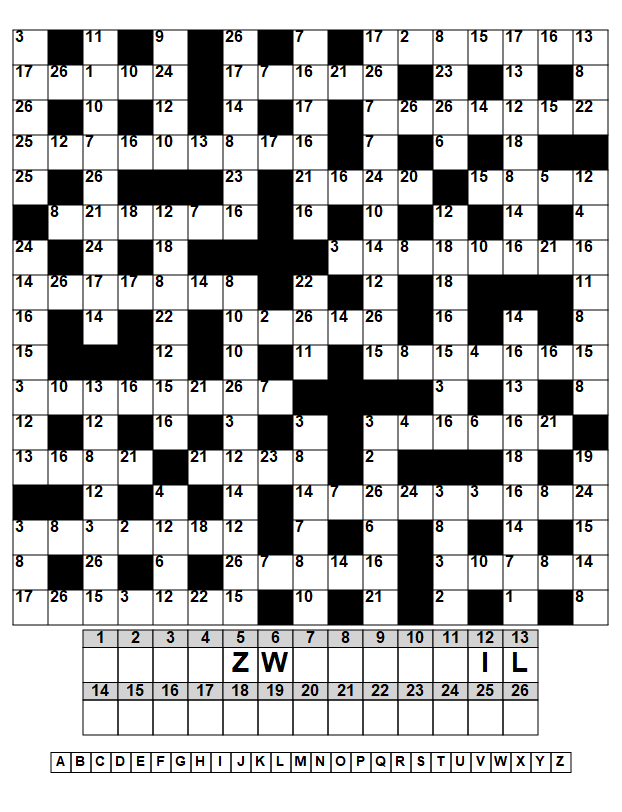 3 11 9 26 7 17 2 8 15 17 16 13
17 26 1 10 24 17 7 16 21 26 23 13 8
26 10 12 14 17 7 26 26 14 12 15 22
25 12 7 16 10 13 8 17 16 7 6 18
25 26 23 21 16 24 20 15 8 5 12
8 21 18 12 7 16 16 10 12 14 4
24 24 18 3 14 8 18 10 16 21 16
14 26 17 17 8 14 8 22 12 18 11
16 14 22 10 2 26 14 26 16 14 8
15 12 10 11 15 8 15 4 16 16 15
3 10 13 16 15 21 26 7 3 13 8
12 12 16 3 3 3 4 16 6 16 21
13 16 8 21 21 12 23 8 2 18 19
12 4 14 14 7 26 24 3 3 16 8 24
3 8 3 2 12 18 12 7 6 8 14 15
8 26 6 26 7 8 14 16 3 10 7 8 14
17 26 15 3 12 22 15 10 21 2 1 8

| 1 | 2 | 3 | 4 | 5 | 6 | 7 | 8 | 9 | 10 | 11 | 12 | 13 |
|---|---|---|---|---|---|---|---|---|---|---|---|---|
|  |  |  |  | Z | W |  |  |  |  |  | I | L |
| 14 | 15 | 16 | 17 | 18 | 19 | 20 | 21 | 22 | 23 | 24 | 25 | 26 |
|  |  |  |  |  |  |  |  |  |  |  |  |  |

A B C D E F G H I J K L M N O P Q R S T U V W X Y Z